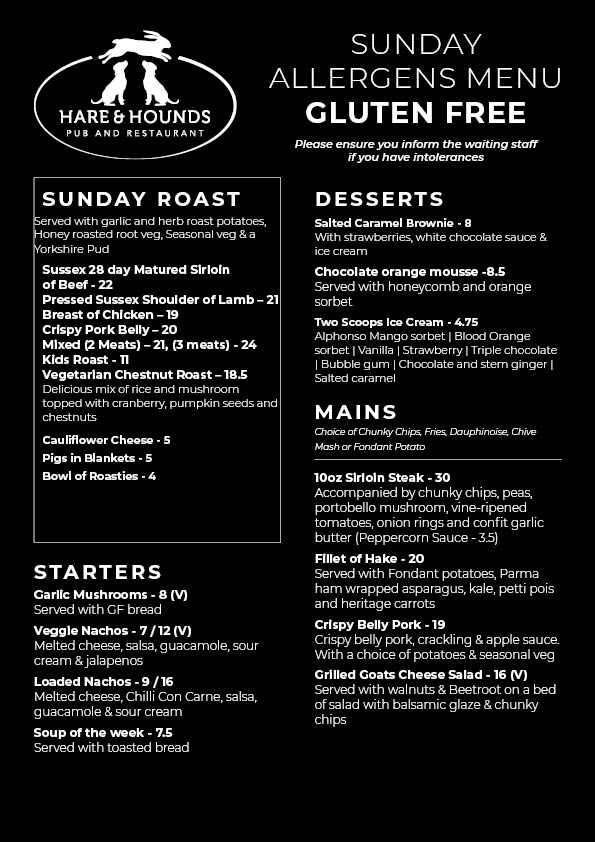 HARE & HOUNDS
PUB AND RESTAURANT

SUNDAY ALLERGENS MENU
GLUTEN FREE

Please ensure you inform the waiting staff if you have intolerances

SUNDAY ROAST

Served with garlic and herb roast potatoes, Honey roasted root veg, Seasonal veg & a Yorkshire Pud

Sussex 28 day Matured Sirloin of Beef - 22
Pressed Sussex Shoulder of Lamb – 21
Breast of Chicken – 19
Crispy Pork Belly – 20
Mixed (2 Meats) – 21, (3 meats) - 24
Kids Roast - 11
Vegetarian Chestnut Roast – 18.5
Delicious mix of rice and mushroom topped with cranberry, pumpkin seeds and chestnuts

Cauliflower Cheese - 5
Pigs in Blankets - 5
Bowl of Roasties - 4

STARTERS

Garlic Mushrooms - 8 (V)
Served with GF bread

Veggie Nachos - 7 / 12 (V)
Melted cheese, salsa, guacamole, sour cream & jalapenos

Loaded Nachos - 9 / 16
Melted cheese, Chilli Con Carne, salsa, guacamole & sour cream

Soup of the week - 7.5
Served with toasted bread

DESSERTS

Salted Caramel Brownie - 8
With strawberries, white chocolate sauce & ice cream

Chocolate orange mousse -8.5
Served with honeycomb and orange sorbet

Two Scoops Ice Cream - 4.75
Alphonso Mango sorbet | Blood Orange sorbet | Vanilla | Strawberry | Triple chocolate | Bubble gum | Chocolate and stem ginger | Salted caramel

MAINS

Choice of Chunky Chips, Fries, Dauphinoise, Chive Mash or Fondant Potato

10oz Sirloin Steak - 30
Accompanied by chunky chips, peas, portobello mushroom, vine-ripened tomatoes, onion rings and confit garlic butter (Peppercorn Sauce - 3.5)

Fillet of Hake - 20
Served with Fondant potatoes, Parma ham wrapped asparagus, kale, petti pois and heritage carrots

Crispy Belly Pork - 19
Crispy belly pork, crackling & apple sauce. With a choice of potatoes & seasonal veg

Grilled Goats Cheese Salad - 16 (V)
Served with walnuts & Beetroot on a bed of salad with balsamic glaze & chunky chips